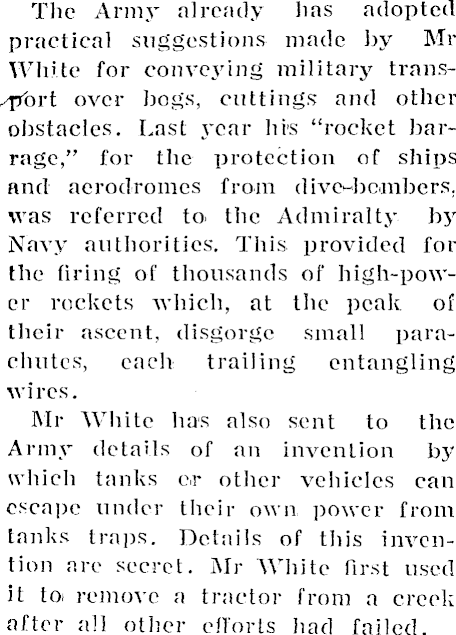 The Army already has adopted practical suggestions made by Mr White for conveying military transport over bogs, cuttings and other obstacles. Last year his "rocket barrage," for the protection of ships and aerodromes from dive-bombers, was referred to the Admiralty by Navy authorities. This provided for the firing of thousands of high-power rockets which, at the peak of their ascent, disgorge small parachutes, each trailing entangling wires.

Mr White has also sent to the Army details of an invention by which tanks or other vehicles can escape under their own power from tanks traps. Details of this invention are secret. Mr White first used it to remove a tractor from a creek after all other efforts had failed.